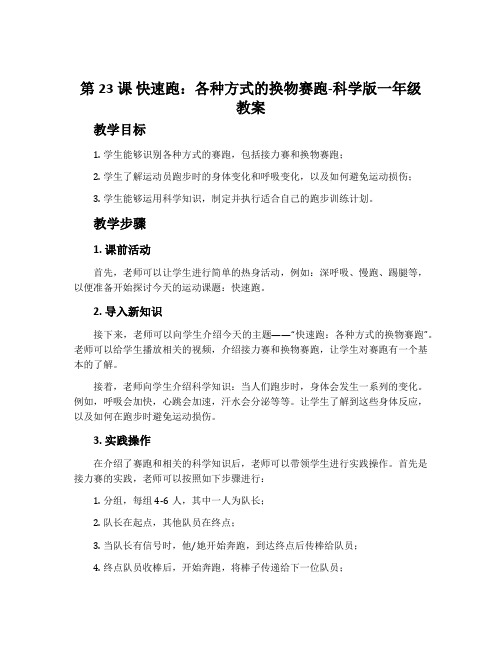 第 23 课 快速跑：各种方式的换物赛跑-科学版一年级教案

教学目标

1. 学生能够识别各种方式的赛跑，包括接力赛和换物赛跑；

2. 学生了解运动员跑步时的身体变化和呼吸变化，以及如何避免运动损伤；

3. 学生能够运用科学知识，制定并执行适合自己的跑步训练计划。

教学步骤

1. 课前活动

首先，老师可以让学生进行简单的热身活动，例如：深呼吸、慢跑、踢腿等，以便准备开始探讨今天的运动课题：快速跑。

2. 导入新知识

接下来，老师可以向学生介绍今天的主题——“快速跑：各种方式的换物赛跑”。老师可以给学生播放相关的视频，介绍接力赛和换物赛跑，让学生对赛跑有一个基本的了解。

接着，老师向学生介绍科学知识：当人们跑步时，身体会发生一系列的变化。例如，呼吸会加快，心跳会加速，汗水会分泌等等。让学生了解到这些身体反应，以及如何在跑步时避免运动损伤。

3. 实践操作

在介绍了赛跑和相关的科学知识后，老师可以带领学生进行实践操作。首先是接力赛的实践，老师可以按照如下步骤进行：

1. 分组，每组 4-6 人，其中一人为队长；

2. 队长在起点，其他队员在终点；

3. 当队长有信号时，他/她开始奔跑，到达终点后传棒给队员；

4. 终点队员收棒后，开始奔跑，将棒子传递给下一位队员；